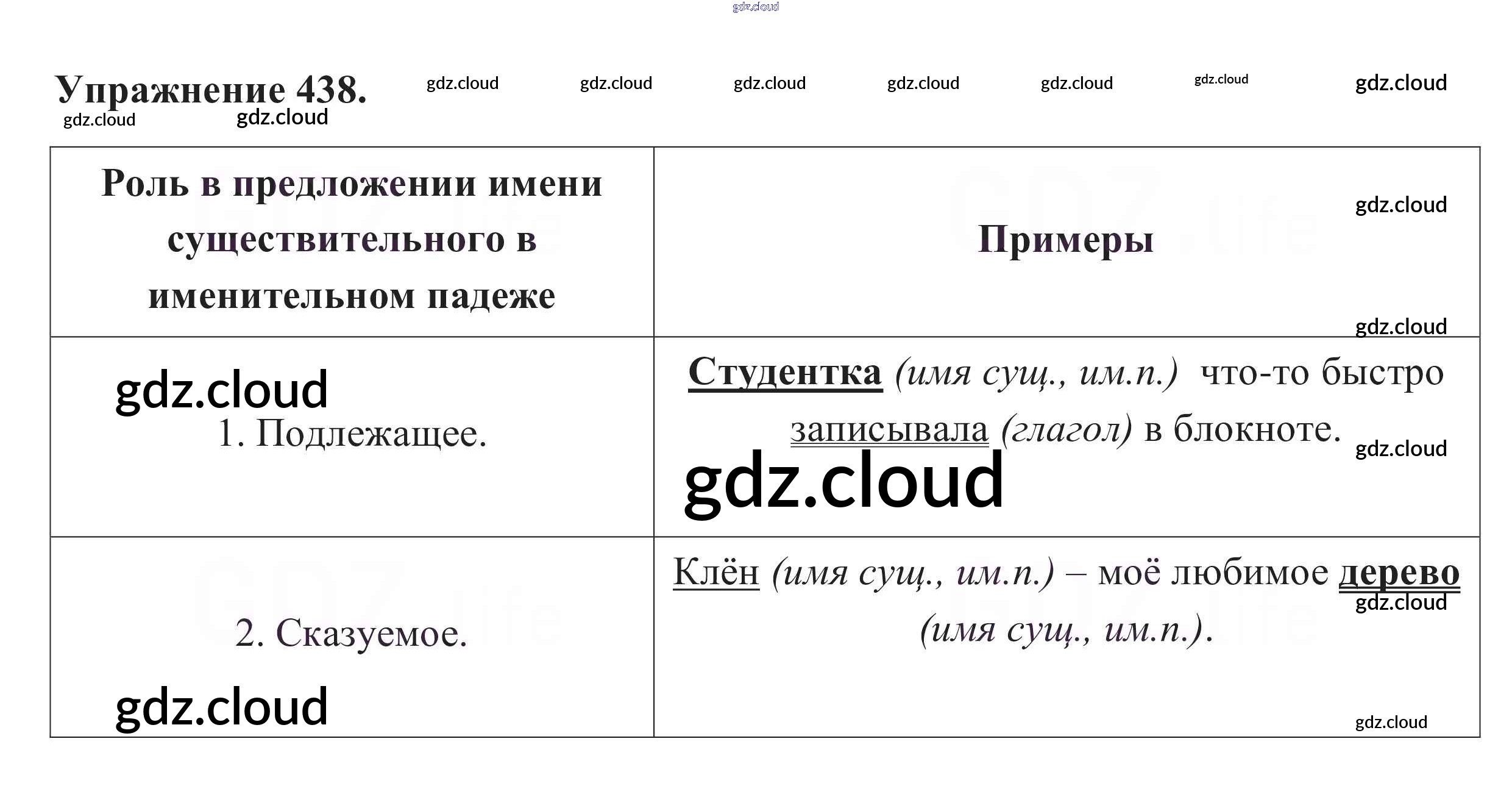 Упражнение 438.

| Роль в предложении имени существительного в именительном падеже | Примеры |
|---|---|
| 1. Подлежащее. | Студентка (имя сущ., им.п.) что-то быстро записывала (глагол) в блокноте. |
| 2. Сказуемое. | Клён (имя сущ., им.п.) – моё любимое дерево (имя сущ., им.п.). |

gdz.cloud

GDZ.life